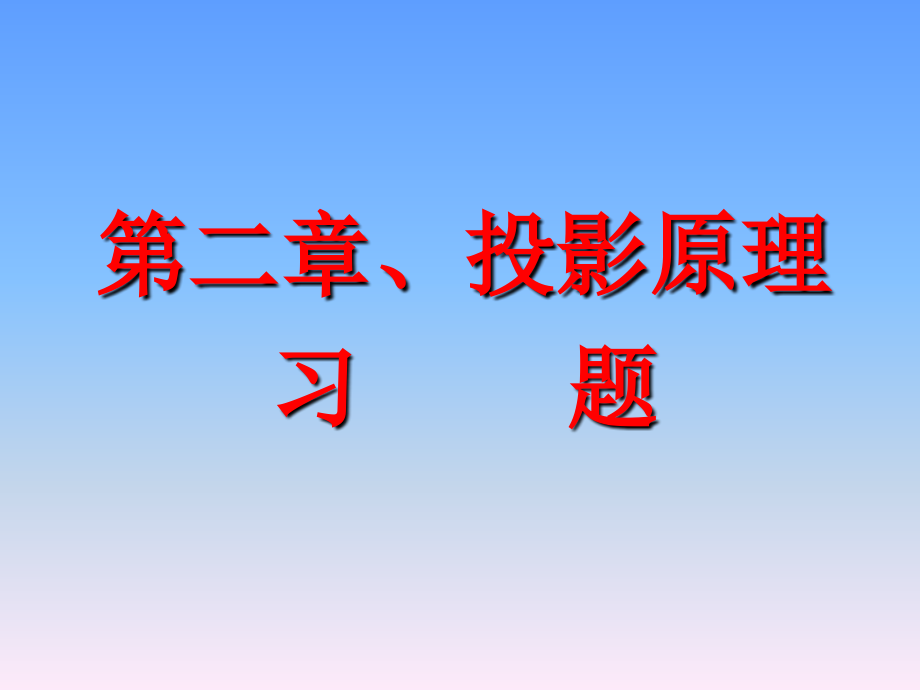 第二章、投影原理

习　　题